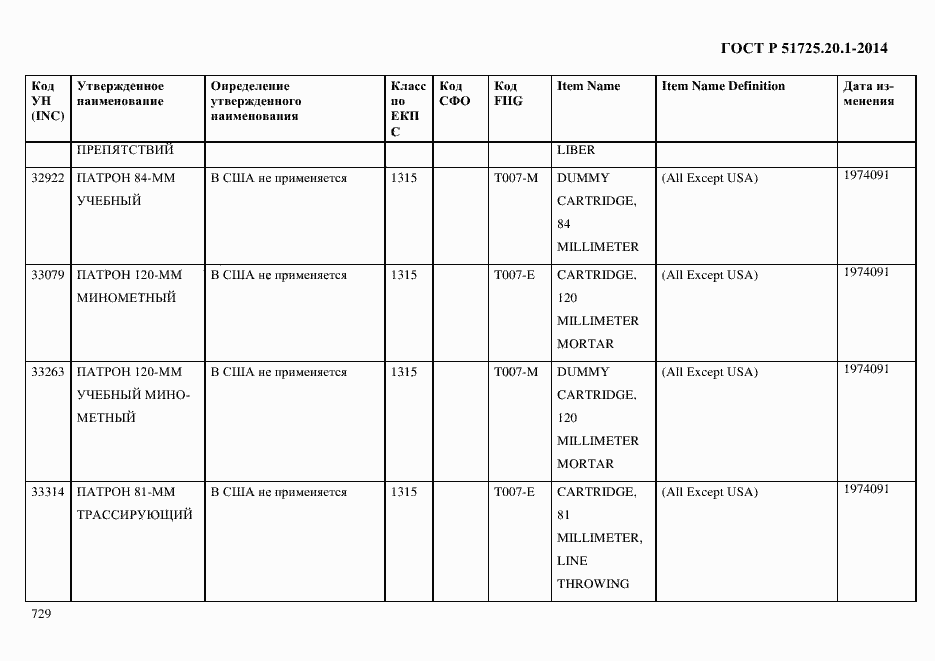 ГОСТ Р 51725.20.1-2014

| Код УН (INC) | Утвержденное наименование | Определение утвержденного наименования | Класс по ЕКПС | Код СФО | Код FIIG | Item Name | Item Name Definition | Дата изменения |
|---|---|---|---|---|---|---|---|---|
| | ПРЕПЯТСТВИЙ | | | | | LIBER | | |
| 32922 | ПАТРОН 84-ММ УЧЕБНЫЙ | В США не применяется | 1315 | | T007-M | DUMMY CARTRIDGE, 84 MILLIMETER | (All Except USA) | 1974091 |
| 33079 | ПАТРОН 120-ММ МИНОМЕТНЫЙ | В США не применяется | 1315 | | T007-E | CARTRIDGE, 120 MILLIMETER MORTAR | (All Except USA) | 1974091 |
| 33263 | ПАТРОН 120-ММ УЧЕБНЫЙ МИНОМЕТНЫЙ | В США не применяется | 1315 | | T007-M | DUMMY CARTRIDGE, 120 MILLIMETER MORTAR | (All Except USA) | 1974091 |
| 33314 | ПАТРОН 81-ММ ТРАССИРУЮЩИЙ | В США не применяется | 1315 | | T007-E | CARTRIDGE, 81 MILLIMETER, LINE THROWING | (All Except USA) | 1974091 |

729